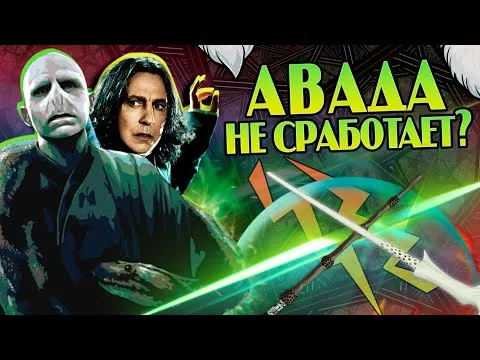 АВАДА
НЕ СРАБОТАЕТ?